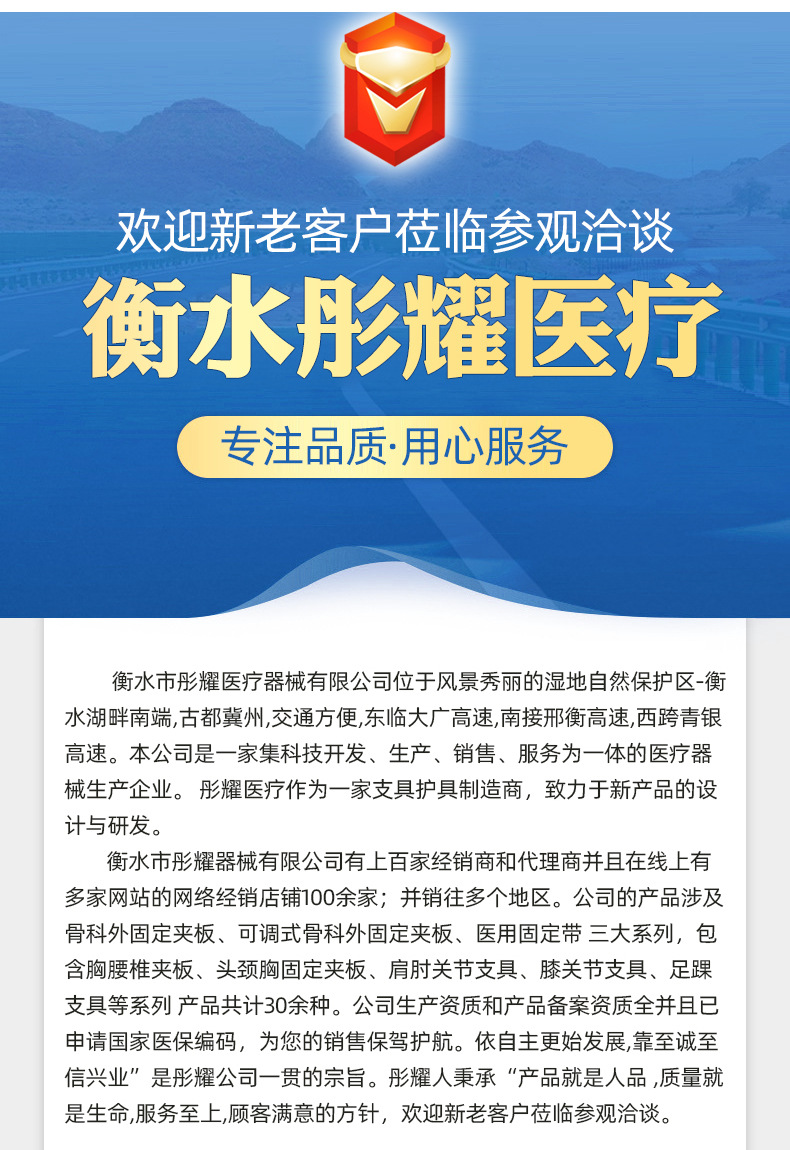 欢迎新老客户莅临参观洽谈

衡水彤耀医疗

专注品质·用心服务

衡水市彤耀医疗器械有限公司位于风景秀丽的湿地自然保护区-衡水湖畔南端,古都冀州,交通方便,东临大广高速,南接邢衡高速,西跨青银高速。本公司是一家集科技开发、生产、销售、服务为一体的医疗器械生产企业。 彤耀医疗作为一家支具护具制造商，致力于新产品的设计与研发。

衡水市彤耀器械有限公司有上百家经销商和代理商并且在线上有多家网站的网络经销店铺100余家；并销往多个地区。公司的产品涉及骨科外固定夹板、可调式骨科外固定夹板、医用固定带 三大系列，包含胸腰椎夹板、头颈胸固定夹板、肩肘关节支具、膝关节支具、足踝支具等系列 产品共计30余种。公司生产资质和产品备案资质全并且已申请国家医保编码，为您的销售保驾护航。依自主更始发展,靠至诚至信兴业”是彤耀公司一贯的宗旨。彤耀人秉承“产品就是人品 ,质量就是生命,服务至上,顾客满意的方针，欢迎新老客户莅临参观洽谈。